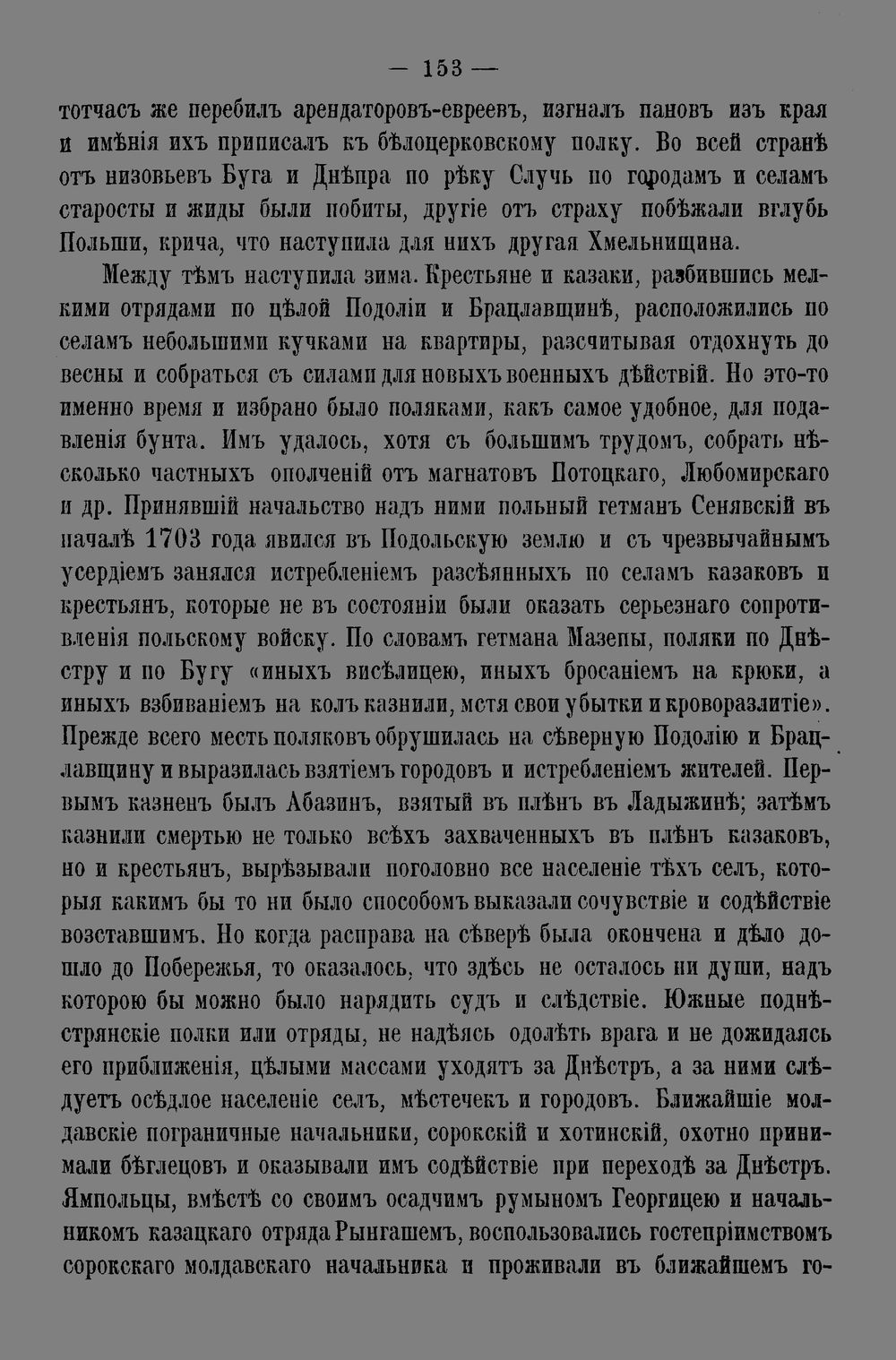 — 153 —

тотчасъ же перебилъ арендаторовъ-евреевъ, изгналъ пановъ изъ края и имѣнія ихъ приписалъ къ бѣлоцерковскому полку. Во всей странѣ отъ низовьевъ Буга и Днѣпра по рѣку Случь по городамъ и селамъ старосты и жиды были побиты, другіе отъ страху побѣжали вглубь Польши, крича, что наступила для нихъ другая Хмельнищина.

Между тѣмъ наступила зима. Крестьяне и казаки, разбившись мелкими отрядами по цѣлой Подоліи и Брацлавщинѣ, расположились по селамъ небольшими кучками на квартиры, разсчитывая отдохнуть до весны и собраться съ силами для новыхъ военныхъ дѣйствій. Но это-то именно время и избрано было поляками, какъ самое удобное, для подавленія бунта. Имъ удалось, хотя съ большимъ трудомъ, собрать нѣсколько частныхъ ополченій отъ магнатовъ Потоцкаго, Любомирскаго и др. Принявшій начальство надъ ними польный гетманъ Сенявскій въ началѣ 1703 года явился въ Подольскую землю и съ чрезвычайнымъ усердіемъ занялся истребленіемъ разсѣянныхъ по селамъ казаковъ и крестьянъ, которые не въ состояніи были оказать серьезнаго сопротивленія польскому войску. По словамъ гетмана Мазепы, поляки по Днѣстру и по Бугу «иныхъ висѣлицею, иныхъ бросаніемъ на крюки, а иныхъ взбиваніемъ на колъ казнили, мстя свои убытки и кроворазлитіе». Прежде всего месть поляковъ обрушилась на сѣверную Подолію и Брацлавщину и выразилась взятіемъ городовъ и истребленіемъ жителей. Первымъ казненъ былъ Абазинъ, взятый въ плѣнъ въ Ладыжинѣ; затѣмъ казнили смертью не только всѣхъ захваченныхъ въ плѣнъ казаковъ, но и крестьянъ, вырѣзывали поголовно все населеніе тѣхъ селъ, которыя какимъ бы то ни было способомъ выказали сочувствіе и содѣйствіе возставшимъ. Но когда расправа на сѣверѣ была окончена и дѣло дошло до Побережья, то оказалось, что здѣсь не осталось ни души, надъ которою бы можно было нарядить судъ и слѣдствіе. Южные поднѣстрянскіе полки или отряды, не надѣясь одолѣть врага и не дожидаясь его приближенія, цѣлыми массами уходятъ за Днѣстръ, а за ними слѣдуетъ осѣдлое населеніе селъ, мѣстечекъ и городовъ. Ближайшіе молдавскіе пограничные начальники, сорокскій и хотинскій, охотно принимали бѣглецовъ и оказывали имъ содѣйствіе при переходѣ за Днѣстръ. Ямпольцы, вмѣстѣ со своимъ осадчимъ румыномъ Георгицею и начальникомъ казацкаго отряда Рынгашемъ, воспользовались гостепріимствомъ сорокскаго молдавскаго начальника и проживали въ ближайшемъ го-